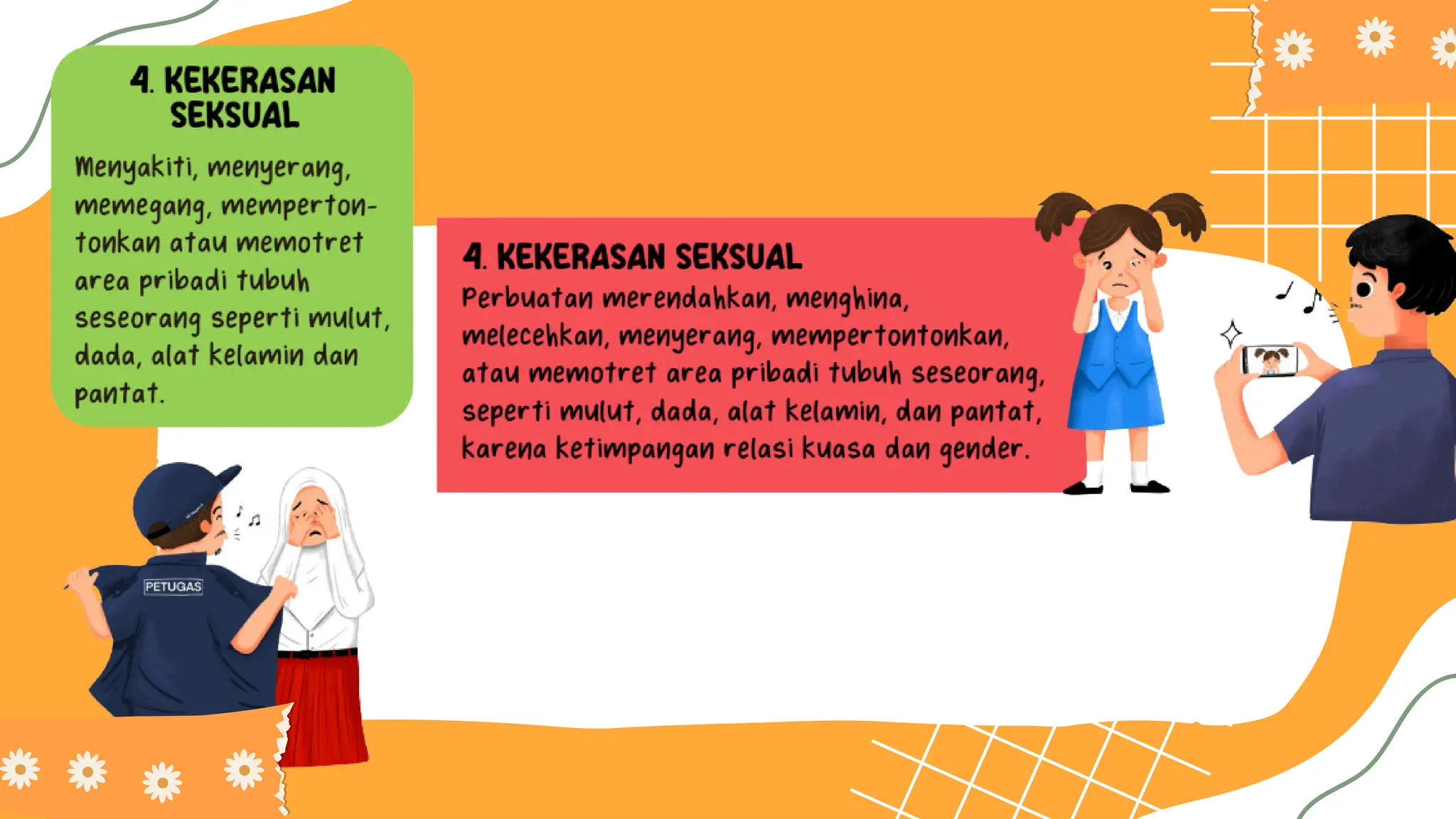 4. KEKERASAN SEKSUAL

Menyakiti, menyerang, memegang, mempertontonkan atau memotret area pribadi tubuh seseorang seperti mulut, dada, alat kelamin dan pantat.

4. KEKERASAN SEKSUAL
Perbuatan merendahkan, menghina, melecehkan, menyerang, mempertontonkan, atau memotret area pribadi tubuh seseorang, seperti mulut, dada, alat kelamin, dan pantat, karena ketimpangan relasi kuasa dan gender.

PETUGAS